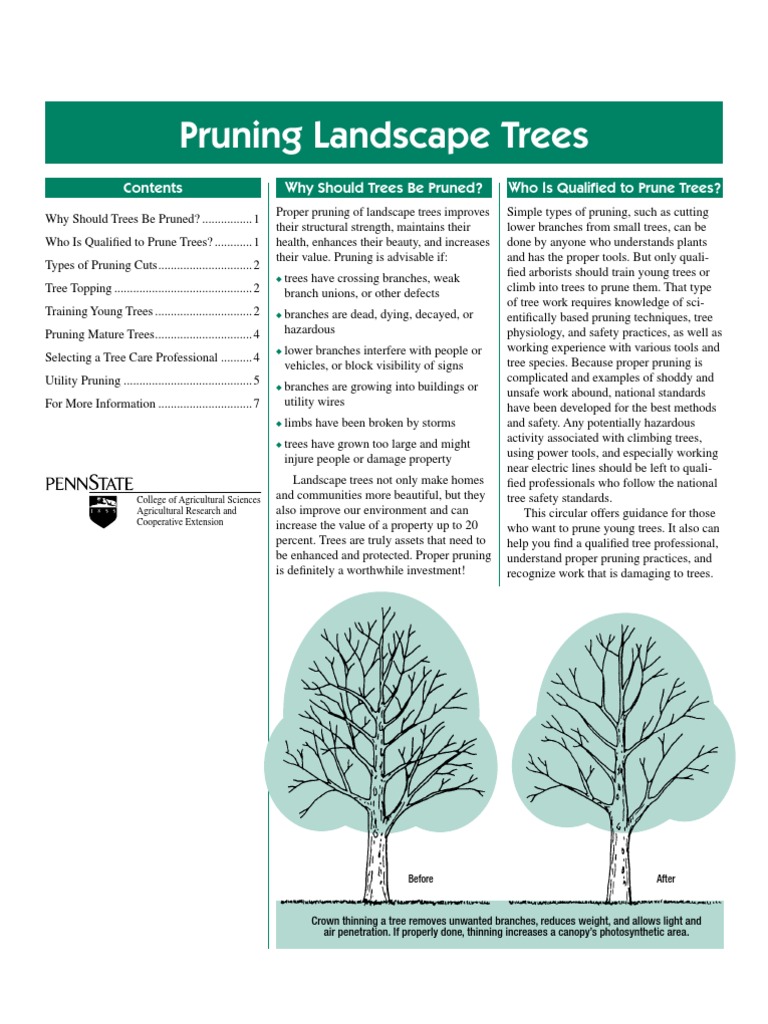 Pruning Landscape Trees

Contents

Why Should Trees Be Pruned? ................ 1
Who Is Qualified to Prune Trees? ............ 1
Types of Pruning Cuts .............................. 2
Tree Topping ............................................ 2
Training Young Trees ............................... 2
Pruning Mature Trees ............................... 4
Selecting a Tree Care Professional .......... 4
Utility Pruning ......................................... 5
For More Information .............................. 7

PENNSTATE
1855
College of Agricultural Sciences
Agricultural Research and
Cooperative Extension

Why Should Trees Be Pruned?

Proper pruning of landscape trees improves their structural strength, maintains their health, enhances their beauty, and increases their value. Pruning is advisable if:

◆ trees have crossing branches, weak branch unions, or other defects
◆ branches are dead, dying, decayed, or hazardous
◆ lower branches interfere with people or vehicles, or block visibility of signs
◆ branches are growing into buildings or utility wires
◆ limbs have been broken by storms
◆ trees have grown too large and might injure people or damage property

Landscape trees not only make homes and communities more beautiful, but they also improve our environment and can increase the value of a property up to 20 percent. Trees are truly assets that need to be enhanced and protected. Proper pruning is definitely a worthwhile investment!

Who Is Qualified to Prune Trees?

Simple types of pruning, such as cutting lower branches from small trees, can be done by anyone who understands plants and has the proper tools. But only qualified arborists should train young trees or climb into trees to prune them. That type of tree work requires knowledge of scientifically based pruning techniques, tree physiology, and safety practices, as well as working experience with various tools and tree species. Because proper pruning is complicated and examples of shoddy and unsafe work abound, national standards have been developed for the best methods and safety. Any potentially hazardous activity associated with climbing trees, using power tools, and especially working near electric lines should be left to qualified professionals who follow the national tree safety standards.

This circular offers guidance for those who want to prune young trees. It also can help you find a qualified tree professional, understand proper pruning practices, and recognize work that is damaging to trees.

Before

After

Crown thinning a tree removes unwanted branches, reduces weight, and allows light and air penetration. If properly done, thinning increases a canopy's photosynthetic area.